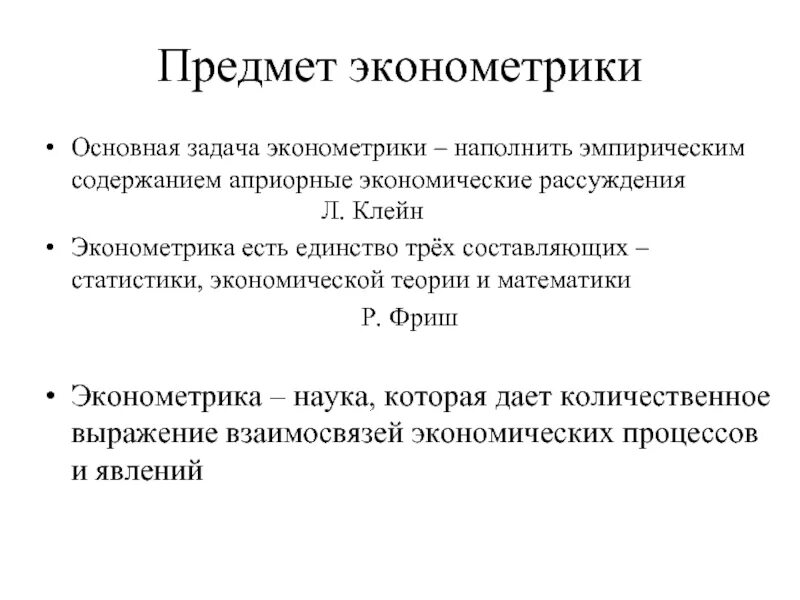 Предмет эконометрики

• Основная задача эконометрики – наполнить эмпирическим содержанием априорные экономические рассуждения

Л. Клейн

• Эконометрика есть единство трёх составляющих – статистики, экономической теории и математики

Р. Фриш

• Эконометрика – наука, которая дает количественное выражение взаимосвязей экономических процессов и явлений